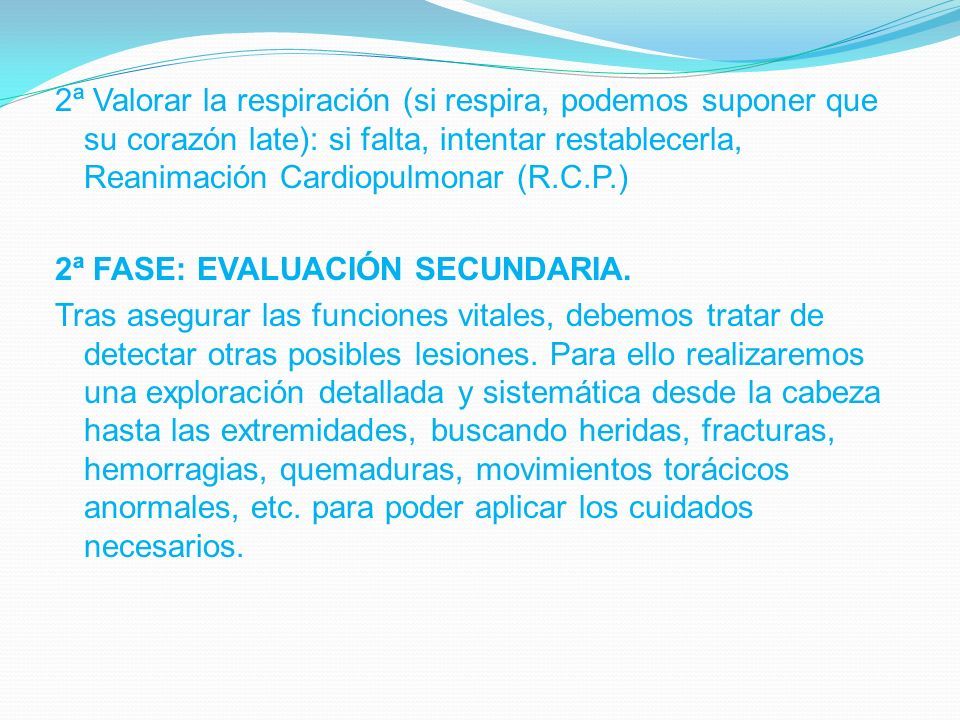 2ª Valorar la respiración (si respira, podemos suponer que su corazón late): si falta, intentar restablecerla, Reanimación Cardiopulmonar (R.C.P.)

2ª FASE: EVALUACIÓN SECUNDARIA.

Tras asegurar las funciones vitales, debemos tratar de detectar otras posibles lesiones. Para ello realizaremos una exploración detallada y sistemática desde la cabeza hasta las extremidades, buscando heridas, fracturas, hemorragias, quemaduras, movimientos torácicos anormales, etc. para poder aplicar los cuidados necesarios.